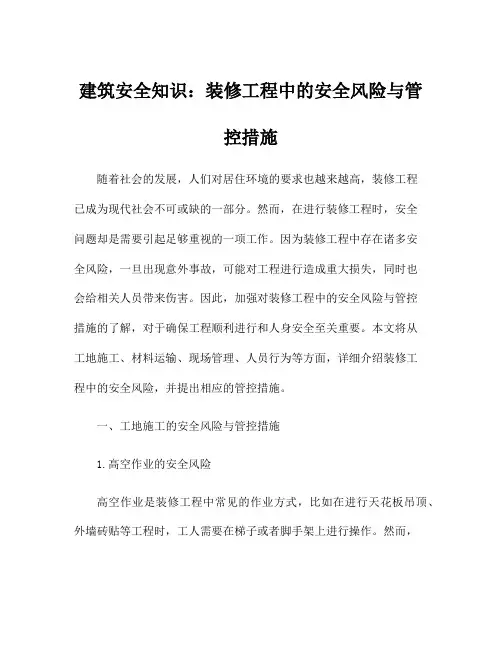 建筑安全知识：装修工程中的安全风险与管控措施

随着社会的发展，人们对居住环境的要求也越来越高，装修工程已成为现代社会不可或缺的一部分。然而，在进行装修工程时，安全问题却是需要引起足够重视的一项工作。因为装修工程中存在诸多安全风险，一旦出现意外事故，可能对工程进行造成重大损失，同时也会给相关人员带来伤害。因此，加强对装修工程中的安全风险与管控措施的了解，对于确保工程顺利进行和人身安全至关重要。本文将从工地施工、材料运输、现场管理、人员行为等方面，详细介绍装修工程中的安全风险，并提出相应的管控措施。

一、工地施工的安全风险与管控措施

1.高空作业的安全风险

高空作业是装修工程中常见的作业方式，比如在进行天花板吊顶、外墙砖贴等工程时，工人需要在梯子或者脚手架上进行操作。然而，